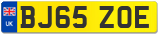 UK
BJ65 ZOE